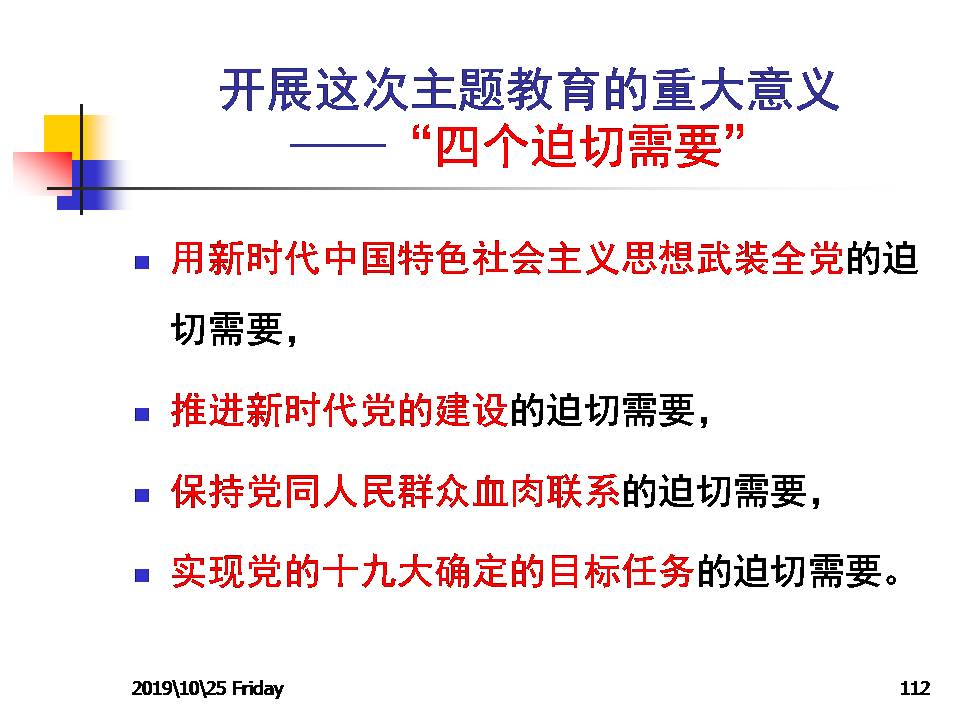 开展这次主题教育的重大意义
——“四个迫切需要”

- 用新时代中国特色社会主义思想武装全党的迫切需要，
- 推进新时代党的建设的迫切需要，
- 保持党同人民群众血肉联系的迫切需要，
- 实现党的十九大确定的目标任务的迫切需要。

2019\10\25 Friday

112